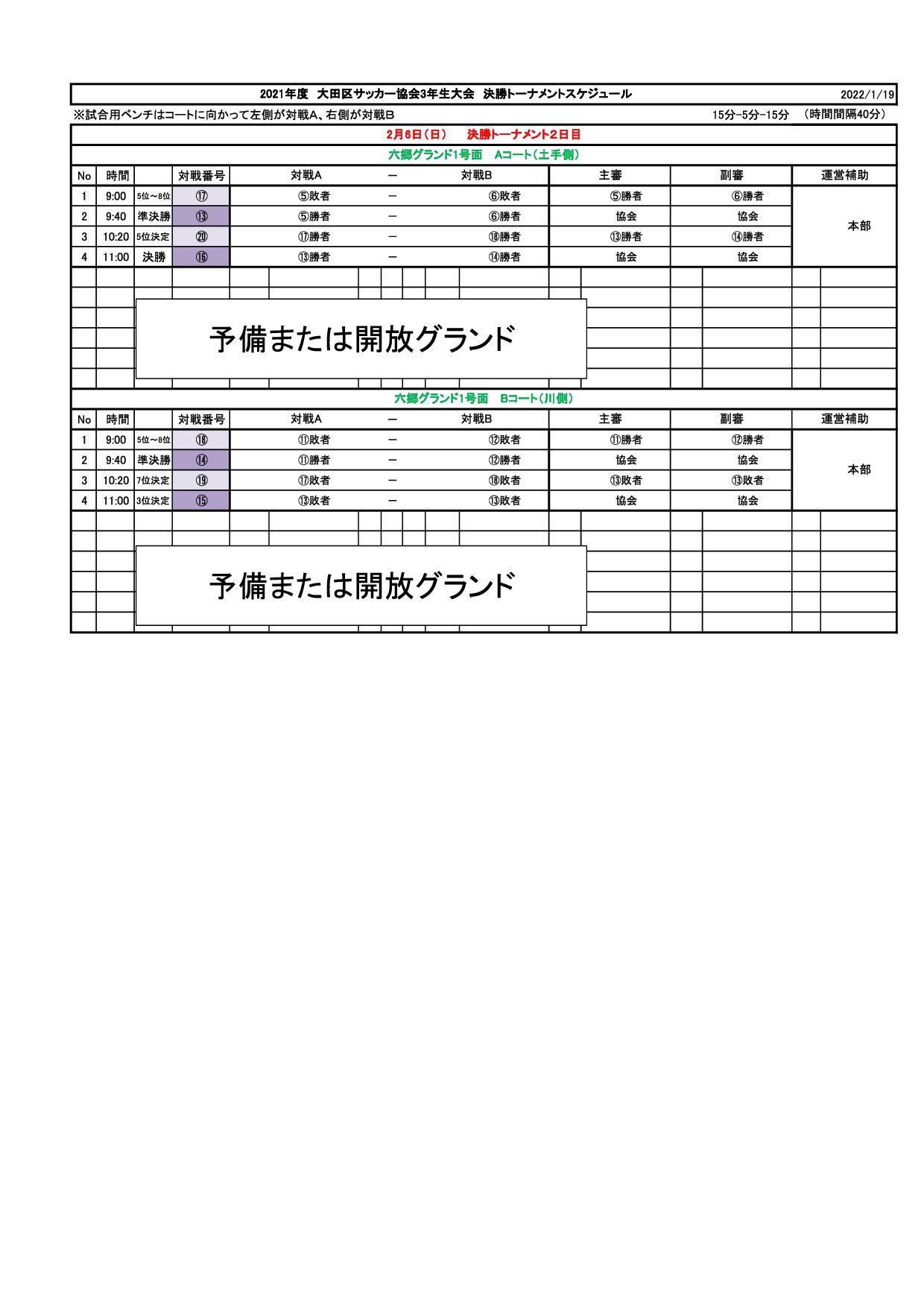 2021年度 大田区サッカー協会3年生大会 決勝トーナメントスケジュール 2022/1/19

※試合用ベンチはコートに向かって左側が対戦A、右側が対戦B 15分-5分-15分 (時間間隔40分)

2月6日(日) 決勝トーナメント2日目

六郷グランド1号面 Aコート(土手側)

| No | 時間 | | 対戦番号 | 対戦A | ー | 対戦B | 主審 | 副審 | 運営補助 |
|---|---|---|---|---|---|---|---|---|---|
| 1 | 9:00 | 5位～8位 | ⑰ | ⑤敗者 | ー | ⑥敗者 | ⑤勝者 | ⑥勝者 | 本部 |
| 2 | 9:40 | 準決勝 | ⑬ | ⑤勝者 | ー | ⑥勝者 | 協会 | 協会 | |
| 3 | 10:20 | 5位決定 | ⑳ | ⑰勝者 | ー | ⑱勝者 | ⑬勝者 | ⑭勝者 | |
| 4 | 11:00 | 決勝 | ⑯ | ⑬勝者 | ー | ⑭勝者 | 協会 | 協会 | |

予備または開放グランド

六郷グランド1号面 Bコート(川側)

| No | 時間 | | 対戦番号 | 対戦A | ー | 対戦B | 主審 | 副審 | 運営補助 |
|---|---|---|---|---|---|---|---|---|---|
| 1 | 9:00 | 5位～8位 | ⑱ | ⑪敗者 | ー | ⑫敗者 | ⑪勝者 | ⑫勝者 | 本部 |
| 2 | 9:40 | 準決勝 | ⑭ | ⑪勝者 | ー | ⑫勝者 | 協会 | 協会 | |
| 3 | 10:20 | 7位決定 | ⑲ | ⑰敗者 | ー | ⑱敗者 | ⑬敗者 | ⑬敗者 | |
| 4 | 11:00 | 3位決定 | ⑮ | ⑬敗者 | ー | ⑬敗者 | 協会 | 協会 | |

予備または開放グランド